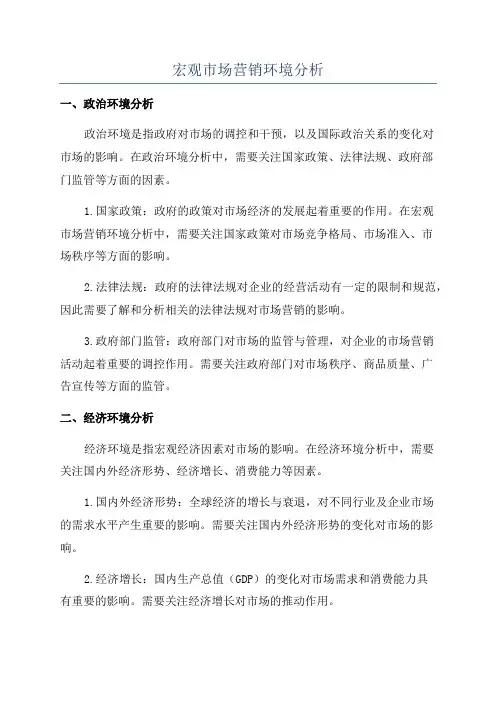 宏观市场营销环境分析

一、政治环境分析

政治环境是指政府对市场的调控和干预，以及国际政治关系的变化对市场的影响。在政治环境分析中，需要关注国家政策、法律法规、政府部门监管等方面的因素。

1.国家政策：政府的政策对市场经济的发展起着重要的作用。在宏观市场营销环境分析中，需要关注国家政策对市场竞争格局、市场准入、市场秩序等方面的影响。

2.法律法规：政府的法律法规对企业的经营活动有一定的限制和规范，因此需要了解和分析相关的法律法规对市场营销的影响。

3.政府部门监管：政府部门对市场的监管与管理，对企业的市场营销活动起着重要的调控作用。需要关注政府部门对市场秩序、商品质量、广告宣传等方面的监管。

二、经济环境分析

经济环境是指宏观经济因素对市场的影响。在经济环境分析中，需要关注国内外经济形势、经济增长、消费能力等因素。

1.国内外经济形势：全球经济的增长与衰退，对不同行业及企业市场的需求水平产生重要的影响。需要关注国内外经济形势的变化对市场的影响。

2.经济增长：国内生产总值（GDP）的变化对市场需求和消费能力具有重要的影响。需要关注经济增长对市场的推动作用。